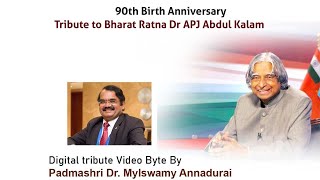 90th Birth Anniversary
Tribute to Bharat Ratna Dr APJ Abdul Kalam

Digital tribute Video Byte By
Padmashri Dr. Mylswamy Annadurai